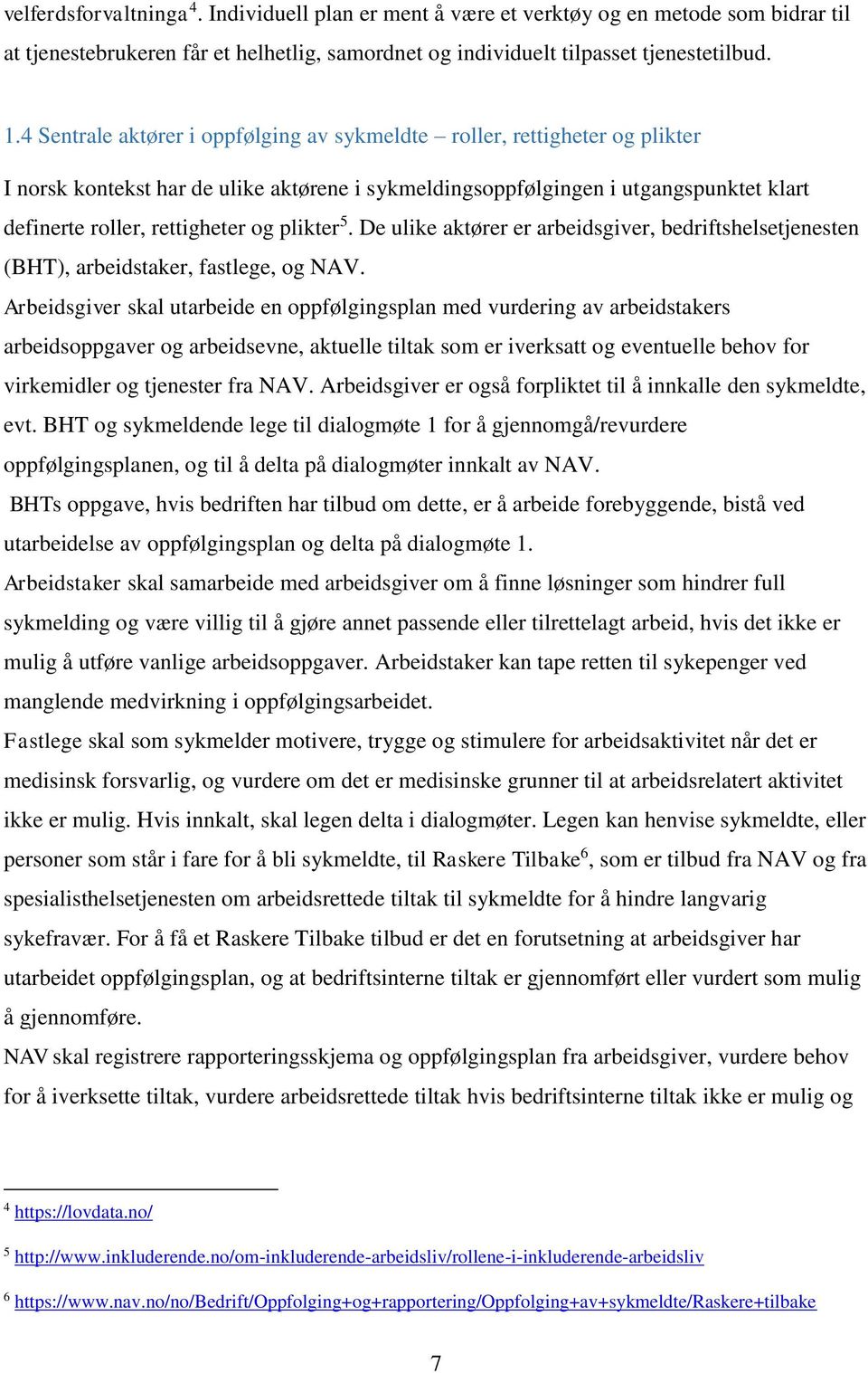 velferdsforvaltninga$^4$. Individuell plan er ment å være et verktøy og en metode som bidrar til at tjenestebrukeren får et helhetlig, samordnet og individuelt tilpasset tjenestetilbud.

1.4 Sentrale aktører i oppfølging av sykmeldte – roller, rettigheter og plikter

I norsk kontekst har de ulike aktørene i sykmeldingsoppfølgingen i utgangspunktet klart definerte roller, rettigheter og plikter$^5$. De ulike aktører er arbeidsgiver, bedriftshelsetjenesten (BHT), arbeidstaker, fastlege, og NAV.
Arbeidsgiver skal utarbeide en oppfølgingsplan med vurdering av arbeidstakers arbeidsoppgaver og arbeidsevne, aktuelle tiltak som er iverksatt og eventuelle behov for virkemidler og tjenester fra NAV. Arbeidsgiver er også forpliktet til å innkalle den sykmeldte, evt. BHT og sykmeldende lege til dialogmøte 1 for å gjennomgå/revurdere oppfølgingsplanen, og til å delta på dialogmøter innkalt av NAV.
BHTs oppgave, hvis bedriften har tilbud om dette, er å arbeide forebyggende, bistå ved utarbeidelse av oppfølgingsplan og delta på dialogmøte 1.
Arbeidstaker skal samarbeide med arbeidsgiver om å finne løsninger som hindrer full sykmelding og være villig til å gjøre annet passende eller tilrettelagt arbeid, hvis det ikke er mulig å utføre vanlige arbeidsoppgaver. Arbeidstaker kan tape retten til sykepenger ved manglende medvirkning i oppfølgingsarbeidet.
Fastlege skal som sykmelder motivere, trygge og stimulere for arbeidsaktivitet når det er medisinsk forsvarlig, og vurdere om det er medisinske grunner til at arbeidsrelatert aktivitet ikke er mulig. Hvis innkalt, skal legen delta i dialogmøter. Legen kan henvise sykmeldte, eller personer som står i fare for å bli sykmeldte, til Raskere Tilbake$^6$, som er tilbud fra NAV og fra spesialisthelsetjenesten om arbeidsrettede tiltak til sykmeldte for å hindre langvarig sykefravær. For å få et Raskere Tilbake tilbud er det en forutsetning at arbeidsgiver har utarbeidet oppfølgingsplan, og at bedriftsinterne tiltak er gjennomført eller vurdert som mulig å gjennomføre.
NAV skal registrere rapporteringsskjema og oppfølgingsplan fra arbeidsgiver, vurdere behov for å iverksette tiltak, vurdere arbeidsrettede tiltak hvis bedriftsinterne tiltak ikke er mulig og

$^4$ https://lovdata.no/

$^5$ http://www.inkluderende.no/om-inkluderende-arbeidsliv/rollene-i-inkluderende-arbeidsliv

$^6$ https://www.nav.no/no/Bedrift/Oppfolging+og+rapportering/Oppfolging+av+sykmeldte/Raskere+tilbake

7